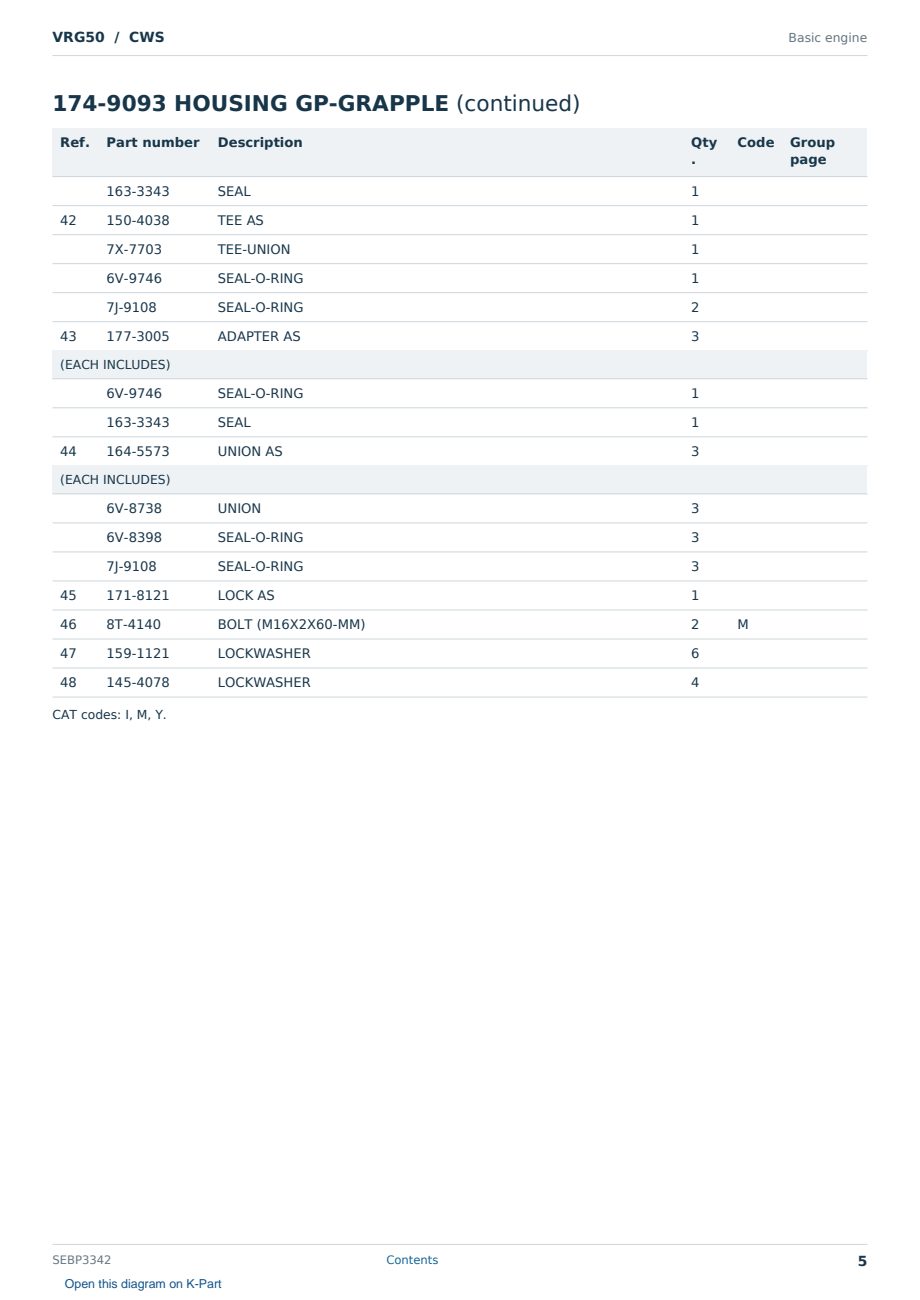 VRG50 / CWS

Basic engine

174-9093 HOUSING GP-GRAPPLE (continued)

| Ref. | Part number | Description | Qty. | Code | Group page |
|---|---|---|---|---|---|
| | 163-3343 | SEAL | 1 | | |
| 42 | 150-4038 | TEE AS | 1 | | |
| | 7X-7703 | TEE-UNION | 1 | | |
| | 6V-9746 | SEAL-O-RING | 1 | | |
| | 7J-9108 | SEAL-O-RING | 2 | | |
| 43 | 177-3005 | ADAPTER AS | 3 | | |
| (EACH INCLUDES) | | | | | |
| | 6V-9746 | SEAL-O-RING | 1 | | |
| | 163-3343 | SEAL | 1 | | |
| 44 | 164-5573 | UNION AS | 3 | | |
| (EACH INCLUDES) | | | | | |
| | 6V-8738 | UNION | 3 | | |
| | 6V-8398 | SEAL-O-RING | 3 | | |
| | 7J-9108 | SEAL-O-RING | 3 | | |
| 45 | 171-8121 | LOCK AS | 1 | | |
| 46 | 8T-4140 | BOLT (M16X2X60-MM) | 2 | M | |
| 47 | 159-1121 | LOCKWASHER | 6 | | |
| 48 | 145-4078 | LOCKWASHER | 4 | | |

CAT codes: I, M, Y.

SEBP3342

Contents

5

Open this diagram on K-Part